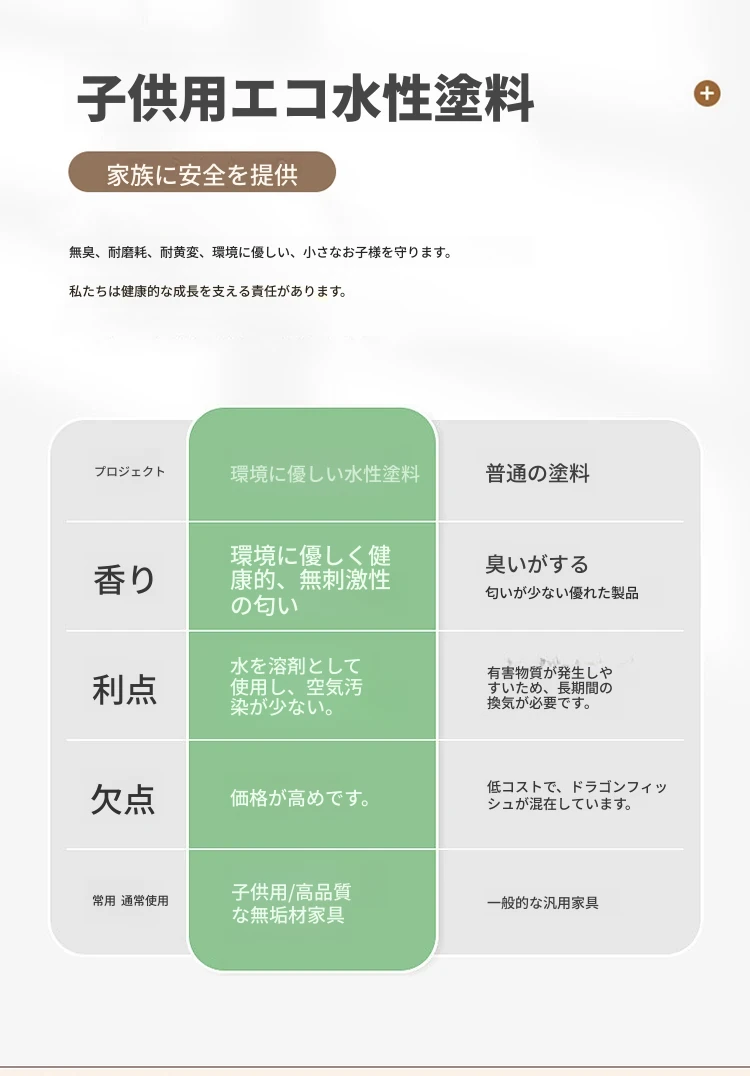 子供用エコ水性塗料

家族に安全を提供

無臭、耐磨耗、耐黄変、環境に優しい、小さなお子様を守ります。

私たちは健康的な成長を支える責任があります。

| プロジェクト | 環境に優しい水性塗料 | 普通の塗料 |
|---|---|---|
| 香り | 環境に優しく健康的、無刺激性の匂い | 臭いがする 匂いが少ない優れた製品 |
| 利点 | 水を溶剤として使用し、空気汚染が少ない。 | 有害物質が発生しやすいため、長期間の換気が必要です。 |
| 欠点 | 価格が高めです。 | 低コストで、ドラゴンフィッシュが混在しています。 |
| 常用 通常使用 | 子供用/高品質な無垢材家具 | 一般的な汎用家具 |